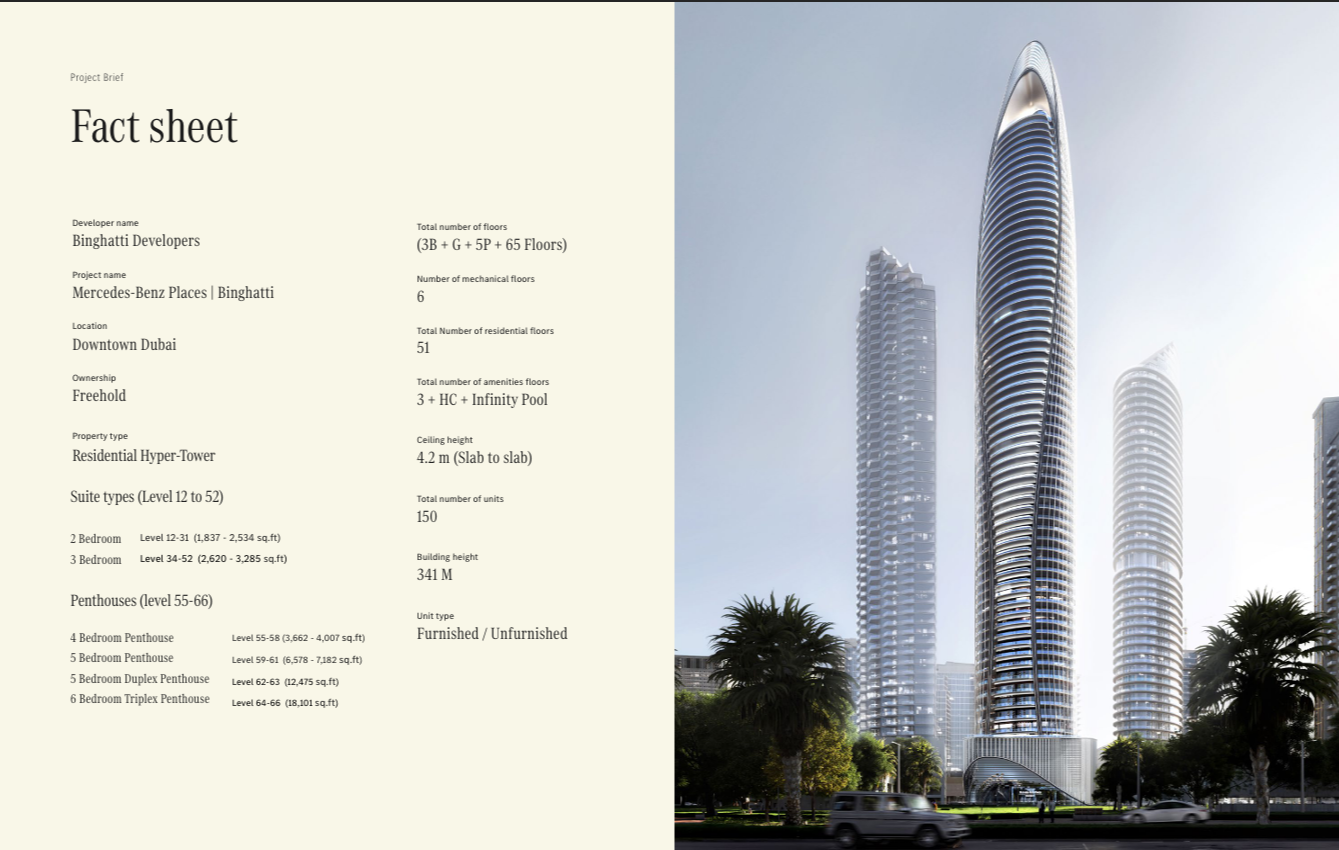 Project Brief

Fact sheet

Developer name
Binghatti Developers

Project name
Mercedes-Benz Places | Binghatti

Location
Downtown Dubai

Ownership
Freehold

Property type
Residential Hyper-Tower

Suite types (Level 12 to 52)

2 Bedroom Level 12-31 (1,837 - 2,534 sq.ft)
3 Bedroom Level 34-52 (2,620 - 3,285 sq.ft)

Penthouses (level 55-66)

4 Bedroom Penthouse Level 55-58 (3,662 - 4,007 sq.ft)
5 Bedroom Penthouse Level 59-61 (6,578 - 7,182 sq.ft)
5 Bedroom Duplex Penthouse Level 62-63 (12,475 sq.ft)
6 Bedroom Triplex Penthouse Level 64-66 (18,101 sq.ft)

Total number of floors
(3B + G + 5P + 65 Floors)

Number of mechanical floors
6

Total Number of residential floors
51

Total number of amenities floors
3 + HC + Infinity Pool

Ceiling height
4.2 m (Slab to slab)

Total number of units
150

Building height
341 M

Unit type
Furnished / Unfurnished